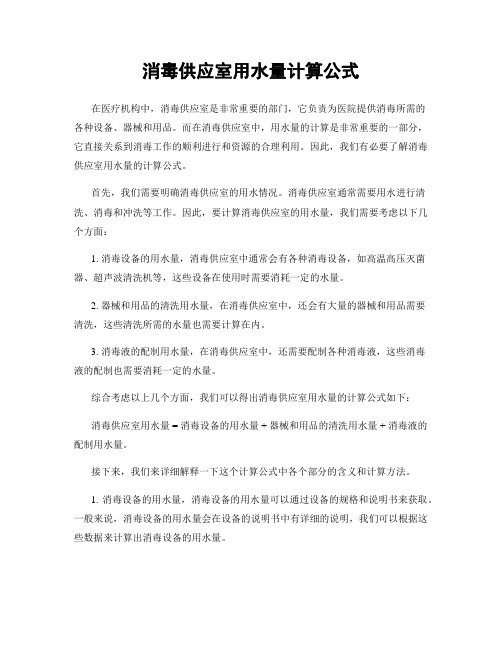 消毒供应室用水量计算公式

在医疗机构中，消毒供应室是非常重要的部门，它负责为医院提供消毒所需的各种设备、器械和用品。而在消毒供应室中，用水量的计算是非常重要的一部分，它直接关系到消毒工作的顺利进行和资源的合理利用。因此，我们有必要了解消毒供应室用水量的计算公式。

首先，我们需要明确消毒供应室的用水情况。消毒供应室通常需要用水进行清洗、消毒和冲洗等工作。因此，要计算消毒供应室的用水量，我们需要考虑以下几个方面：

1. 消毒设备的用水量，消毒供应室中通常会有各种消毒设备，如高温高压灭菌器、超声波清洗机等，这些设备在使用时需要消耗一定的水量。

2. 器械和用品的清洗用水量，在消毒供应室中，还会有大量的器械和用品需要清洗，这些清洗所需的水量也需要计算在内。

3. 消毒液的配制用水量，在消毒供应室中，还需要配制各种消毒液，这些消毒液的配制也需要消耗一定的水量。

综合考虑以上几个方面，我们可以得出消毒供应室用水量的计算公式如下：

消毒供应室用水量 = 消毒设备的用水量 + 器械和用品的清洗用水量 + 消毒液的配制用水量。

接下来，我们来详细解释一下这个计算公式中各个部分的含义和计算方法。

1. 消毒设备的用水量，消毒设备的用水量可以通过设备的规格和说明书来获取。一般来说，消毒设备的用水量会在设备的说明书中有详细的说明，我们可以根据这些数据来计算出消毒设备的用水量。